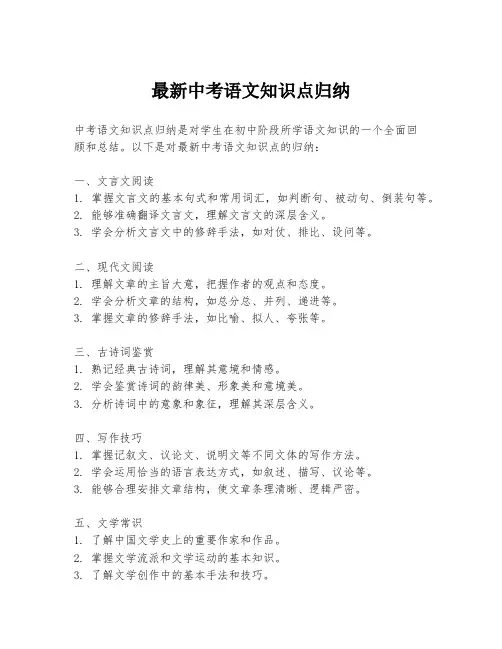 最新中考语文知识点归纳

中考语文知识点归纳是对学生在初中阶段所学语文知识的一个全面回顾和总结。以下是对最新中考语文知识点的归纳：

一、文言文阅读
1. 掌握文言文的基本句式和常用词汇，如判断句、被动句、倒装句等。
2. 能够准确翻译文言文，理解文言文的深层含义。
3. 学会分析文言文中的修辞手法，如对仗、排比、设问等。

二、现代文阅读
1. 理解文章的主旨大意，把握作者的观点和态度。
2. 学会分析文章的结构，如总分总、并列、递进等。
3. 掌握文章的修辞手法，如比喻、拟人、夸张等。

三、古诗词鉴赏
1. 熟记经典古诗词，理解其意境和情感。
2. 学会鉴赏诗词的韵律美、形象美和意境美。
3. 分析诗词中的意象和象征，理解其深层含义。

四、写作技巧
1. 掌握记叙文、议论文、说明文等不同文体的写作方法。
2. 学会运用恰当的语言表达方式，如叙述、描写、议论等。
3. 能够合理安排文章结构，使文章条理清晰、逻辑严密。

五、文学常识
1. 了解中国文学史上的重要作家和作品。
2. 掌握文学流派和文学运动的基本知识。
3. 了解文学创作中的基本手法和技巧。